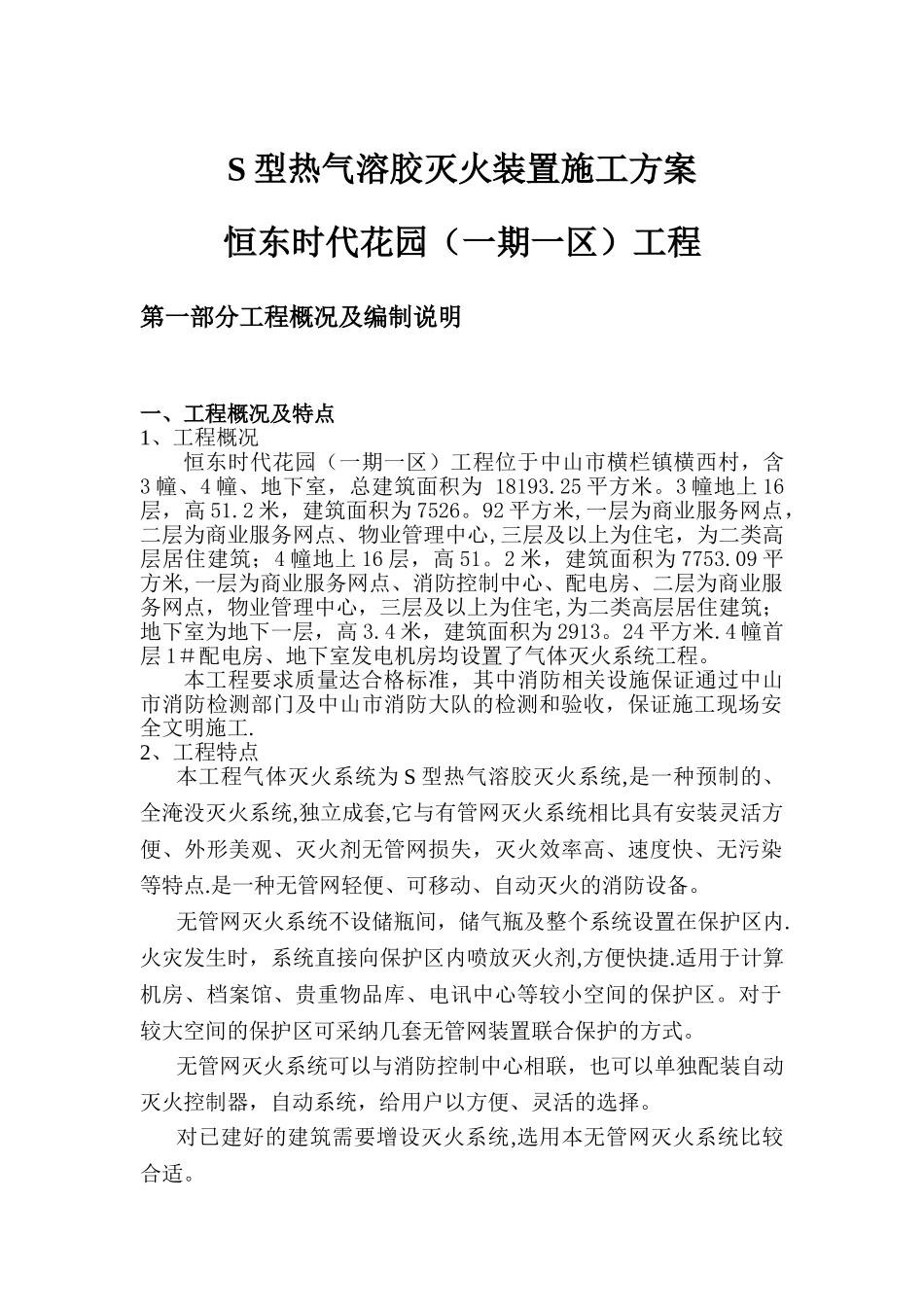 S 型热气溶胶灭火装置施工方案

恒东时代花园（一期一区）工程

第一部分工程概况及编制说明

一、工程概况及特点
1、工程概况
恒东时代花园（一期一区）工程位于中山市横栏镇横西村，含 3 幢、4 幢、地下室，总建筑面积为 18193.25 平方米。3 幢地上 16 层，高 51.2 米，建筑面积为 7526。92 平方米,一层为商业服务网点，二层为商业服务网点、物业管理中心,三层及以上为住宅，为二类高层居住建筑；4 幢地上 16 层，高 51。2 米，建筑面积为 7753.09 平方米,一层为商业服务网点、消防控制中心、配电房、二层为商业服务网点，物业管理中心，三层及以上为住宅,为二类高层居住建筑；地下室为地下一层，高 3.4 米，建筑面积为 2913。24 平方米.4 幢首层 1＃配电房、地下室发电机房均设置了气体灭火系统工程。
本工程要求质量达合格标准，其中消防相关设施保证通过中山市消防检测部门及中山市消防大队的检测和验收，保证施工现场安全文明施工.
2、工程特点
本工程气体灭火系统为 S 型热气溶胶灭火系统,是一种预制的、全淹没灭火系统,独立成套,它与有管网灭火系统相比具有安装灵活方便、外形美观、灭火剂无管网损失，灭火效率高、速度快、无污染等特点.是一种无管网轻便、可移动、自动灭火的消防设备。
无管网灭火系统不设储瓶间，储气瓶及整个系统设置在保护区内.火灾发生时，系统直接向保护区内喷放灭火剂,方便快捷.适用于计算机房、档案馆、贵重物品库、电讯中心等较小空间的保护区。对于较大空间的保护区可采纳几套无管网装置联合保护的方式。
无管网灭火系统可以与消防控制中心相联，也可以单独配装自动灭火控制器，自动系统，给用户以方便、灵活的选择。
对已建好的建筑需要增设灭火系统,选用本无管网灭火系统比较合适。